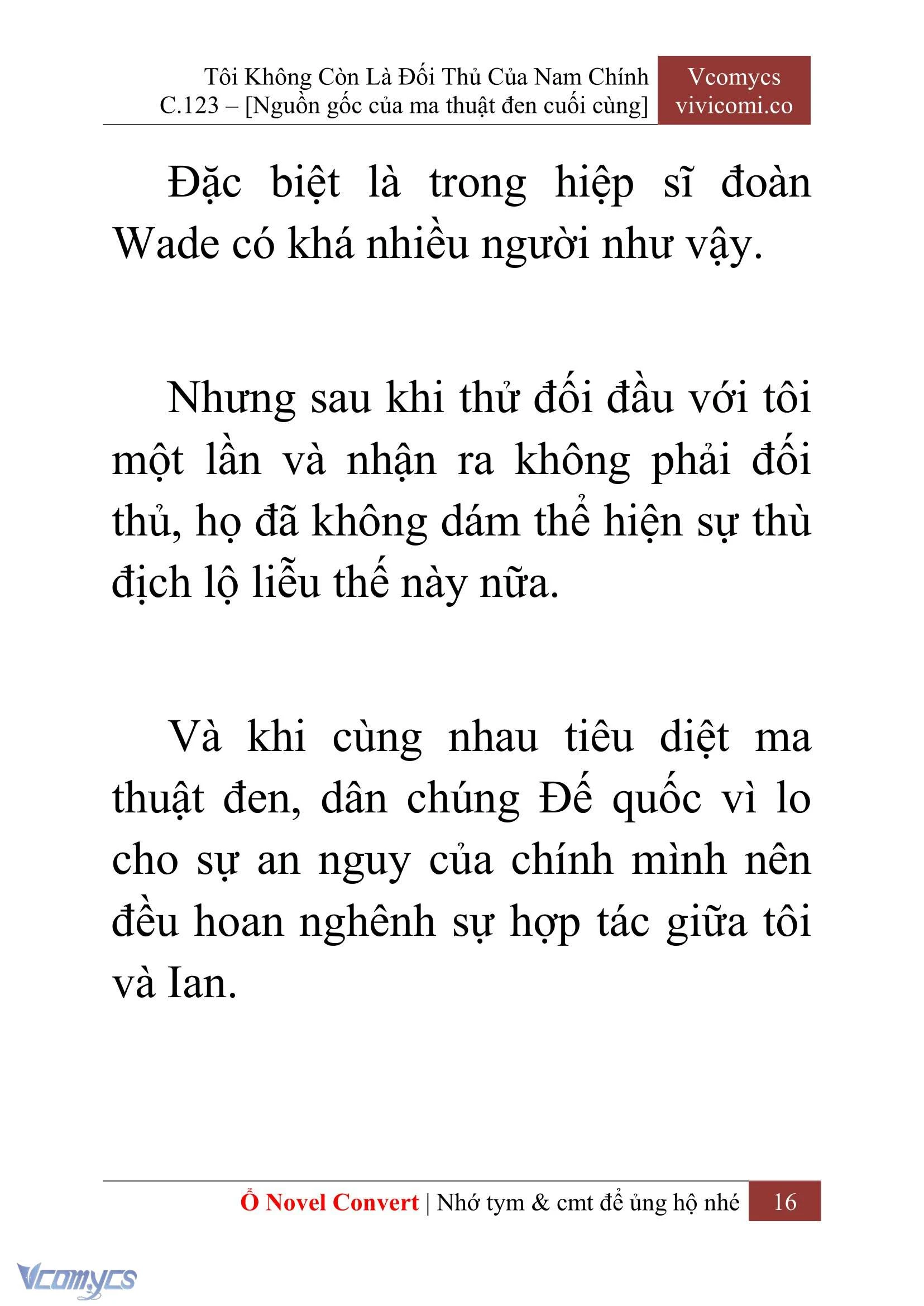 Tôi Không Còn Là Đối Thủ Của Nam Chính
C.123 – [Nguồn gốc của ma thuật đen cuối cùng]

Vcomycs
vivicomi.co

Đặc biệt là trong hiệp sĩ đoàn Wade có khá nhiều người như vậy.

Nhưng sau khi thử đối đầu với tôi một lần và nhận ra không phải đối thủ, họ đã không dám thể hiện sự thù địch lộ liễu thế này nữa.

Và khi cùng nhau tiêu diệt ma thuật đen, dân chúng Đế quốc vì lo cho sự an nguy của chính mình nên đều hoan nghênh sự hợp tác giữa tôi và Ian.

Ổ Novel Convert | Nhớ tym & cmt để ủng hộ nhé 16

Vcomycs